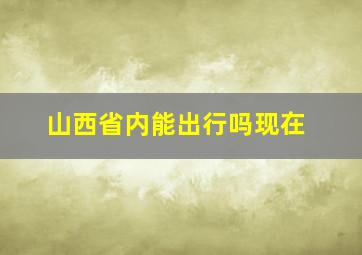 山西省内能出行吗现在